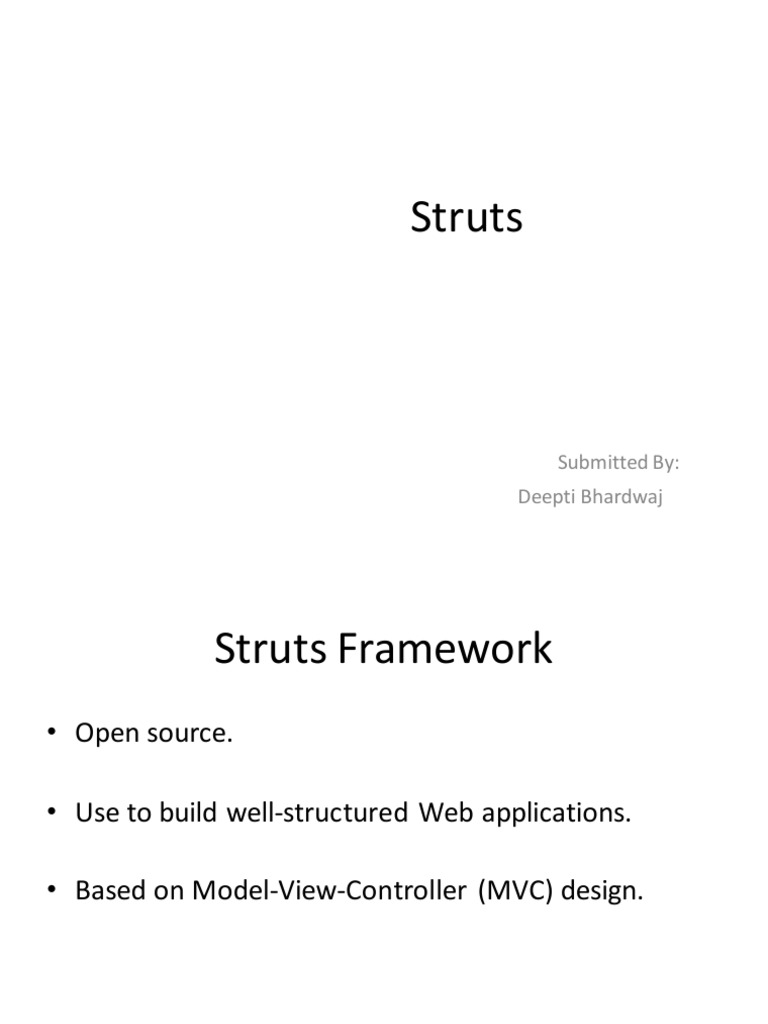 Struts

Submitted By:
Deepti Bhardwaj

Struts Framework

• Open source.

• Use to build well-structured Web applications.

• Based on Model-View-Controller (MVC) design.